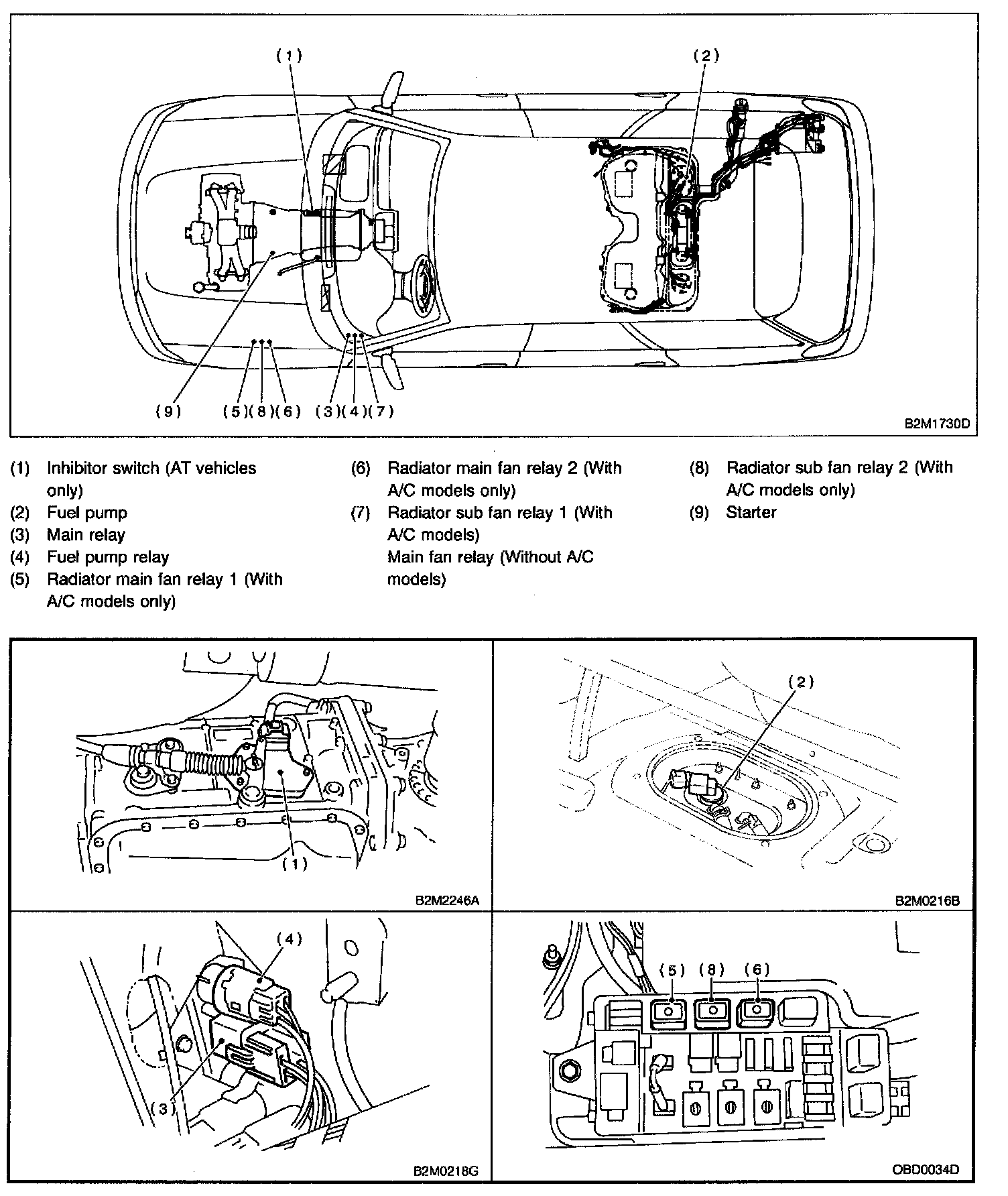 (1)

(2)

(9)

(5)(8)(6)

(3)(4)(7)

B2M1730D

(1) Inhibitor switch (AT vehicles only)
(2) Fuel pump
(3) Main relay
(4) Fuel pump relay
(5) Radiator main fan relay 1 (With A/C models only)

(6) Radiator main fan relay 2 (With A/C models only)
(7) Radiator sub fan relay 1 (With A/C models)
Main fan relay (Without A/C models)

(8) Radiator sub fan relay 2 (With A/C models only)
(9) Starter

(1)

B2M2246A

(2)

B2M0216B

(4)

(3)

B2M0218G

(5) (8) (6)

OBD0034D